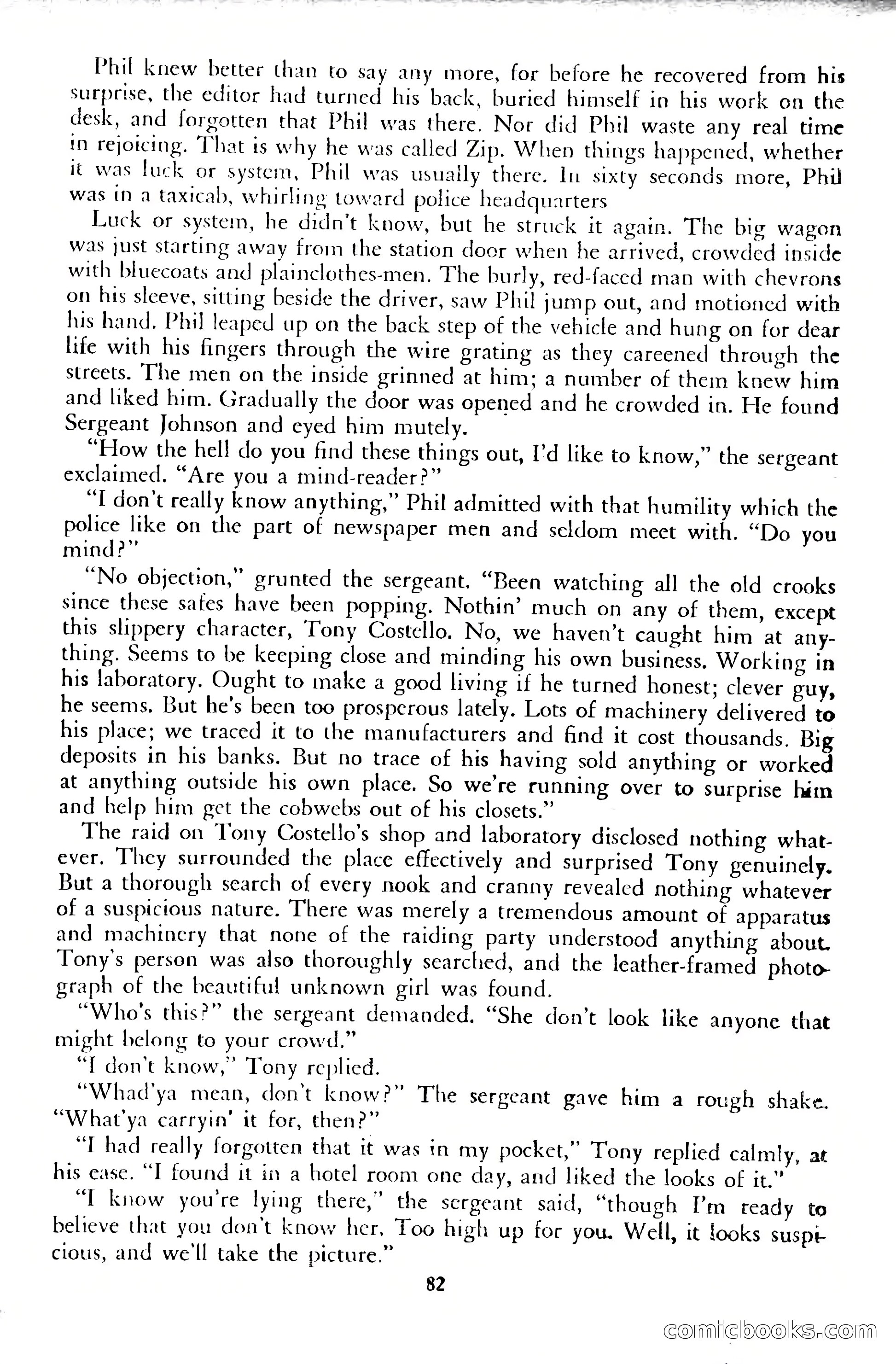 Phil knew better than to say any more, for before he recovered from his surprise, the editor had turned his back, buried himself in his work on the desk, and forgotten that Phil was there. Nor did Phil waste any real time in rejoicing. That is why he was called Zip. When things happened, whether it was luck or system, Phil was usually there. In sixty seconds more, Phil was in a taxicab, whirling toward police headquarters

Luck or system, he didn't know, but he struck it again. The big wagon was just starting away from the station door when he arrived, crowded inside with bluecoats and plainclothes-men. The burly, red-faced man with chevrons on his sleeve, sitting beside the driver, saw Phil jump out, and motioned with his hand. Phil leaped up on the back step of the vehicle and hung on for dear life with his fingers through the wire grating as they careened through the streets. The men on the inside grinned at him; a number of them knew him and liked him. Gradually the door was opened and he crowded in. He found Sergeant Johnson and eyed him mutely.

"How the hell do you find these things out, I'd like to know," the sergeant exclaimed. "Are you a mind-reader?"

"I don't really know anything," Phil admitted with that humility which the police like on the part of newspaper men and seldom meet with. "Do you mind?"

"No objection," grunted the sergeant. "Been watching all the old crooks since these safes have been popping. Nothin' much on any of them, except this slippery character, Tony Costello. No, we haven't caught him at anything. Seems to be keeping close and minding his own business. Working in his laboratory. Ought to make a good living if he turned honest; clever guy, he seems. But he's been too prosperous lately. Lots of machinery delivered to his place; we traced it to the manufacturers and find it cost thousands. Big deposits in his banks. But no trace of his having sold anything or worked at anything outside his own place. So we're running over to surprise him and help him get the cobwebs out of his closets."

The raid on Tony Costello's shop and laboratory disclosed nothing whatever. They surrounded the place effectively and surprised Tony genuinely. But a thorough search of every nook and cranny revealed nothing whatever of a suspicious nature. There was merely a tremendous amount of apparatus and machinery that none of the raiding party understood anything about. Tony's person was also thoroughly searched, and the leather-framed photograph of the beautiful unknown girl was found.

"Who's this?" the sergeant demanded. "She don't look like anyone that might belong to your crowd."

"I don't know," Tony replied.

"Whad'ya mean, don't know?" The sergeant gave him a rough shake. "What'ya carryin' it for, then?"

"I had really forgotten that it was in my pocket," Tony replied calmly, at his ease. "I found it in a hotel room one day, and liked the looks of it."

"I know you're lying there," the sergeant said, "though I'm ready to believe that you don't know her. Too high up for you. Well, it looks suspicious, and we'll take the picture."

82

comicbooks.com